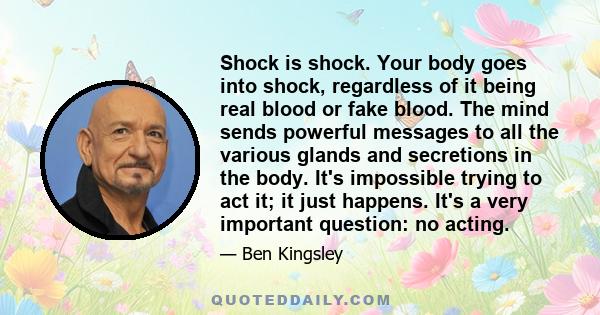 Shock is shock. Your body goes into shock, regardless of it being real blood or fake blood. The mind sends powerful messages to all the various glands and secretions in the body. It's impossible trying to act it; it just happens. It's a very important question: no acting.

— Ben Kingsley

QUOTEDDAILY.COM